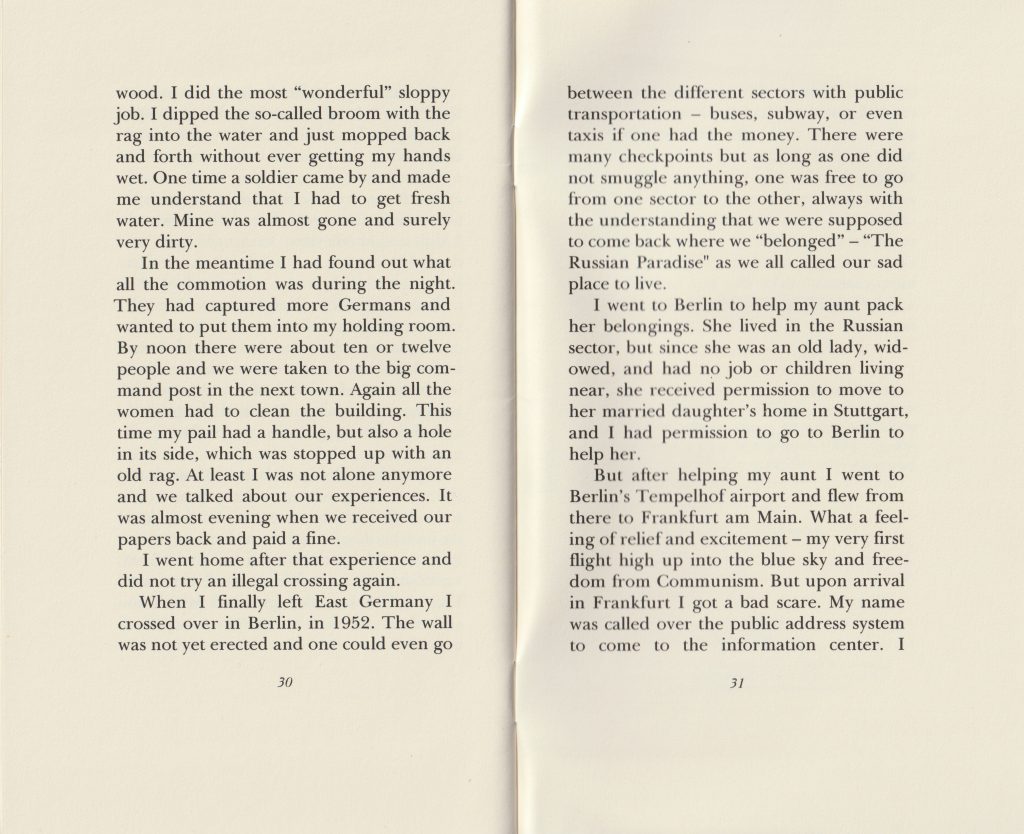 wood. I did the most "wonderful" sloppy job. I dipped the so-called broom with the rag into the water and just mopped back and forth without ever getting my hands wet. One time a soldier came by and made me understand that I had to get fresh water. Mine was almost gone and surely very dirty.

In the meantime I had found out what all the commotion was during the night. They had captured more Germans and wanted to put them into my holding room. By noon there were about ten or twelve people and we were taken to the big command post in the next town. Again all the women had to clean the building. This time my pail had a handle, but also a hole in its side, which was stopped up with an old rag. At least I was not alone anymore and we talked about our experiences. It was almost evening when we received our papers back and paid a fine.

I went home after that experience and did not try an illegal crossing again.

When I finally left East Germany I crossed over in Berlin, in 1952. The wall was not yet erected and one could even go

30

between the different sectors with public transportation – buses, subway, or even taxis if one had the money. There were many checkpoints but as long as one did not smuggle anything, one was free to go from one sector to the other, always with the understanding that we were supposed to come back where we "belonged" – "The Russian Paradise" as we all called our sad place to live.

I went to Berlin to help my aunt pack her belongings. She lived in the Russian sector, but since she was an old lady, widowed, and had no job or children living near, she received permission to move to her married daughter's home in Stuttgart, and I had permission to go to Berlin to help her.

But after helping my aunt I went to Berlin's Tempelhof airport and flew from there to Frankfurt am Main. What a feeling of relief and excitement – my very first flight high up into the blue sky and freedom from Communism. But upon arrival in Frankfurt I got a bad scare. My name was called over the public address system to come to the information center. I

31